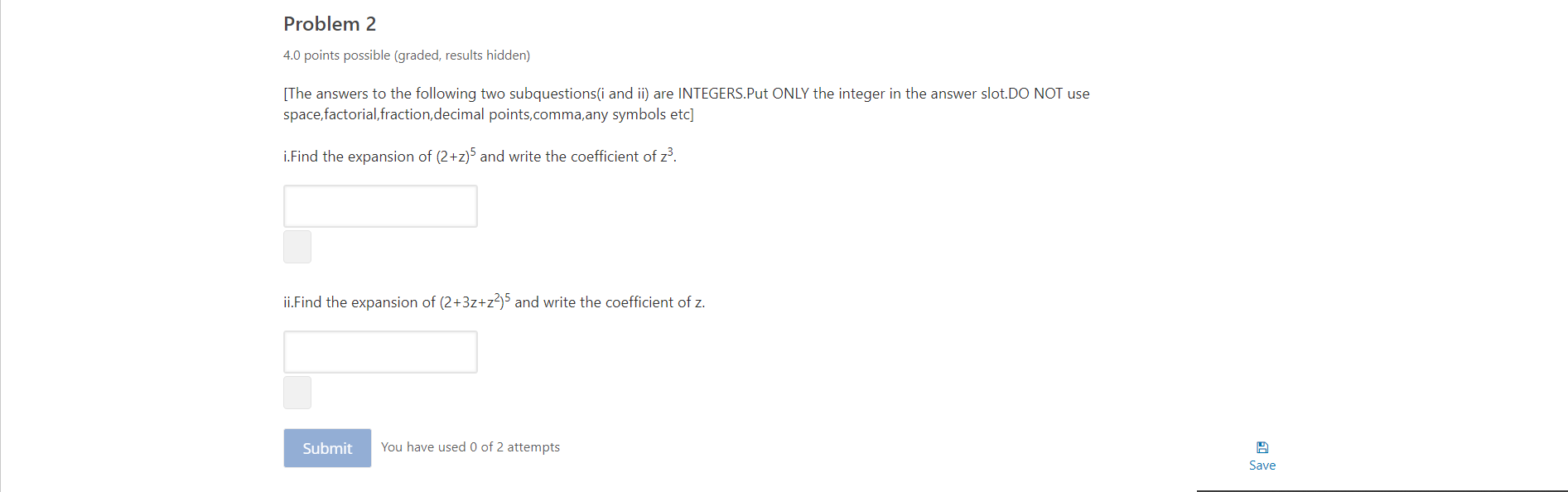 Problem 2

4.0 points possible (graded, results hidden)

[The answers to the following two subquestions(i and ii) are INTEGERS.Put ONLY the integer in the answer slot.DO NOT use space,factorial,fraction,decimal points,comma,any symbols etc]

i.Find the expansion of $(2+z)^5$ and write the coefficient of $z^3$.

ii.Find the expansion of $(2+3z+z^2)^5$ and write the coefficient of z.

Submit

You have used 0 of 2 attempts

Save